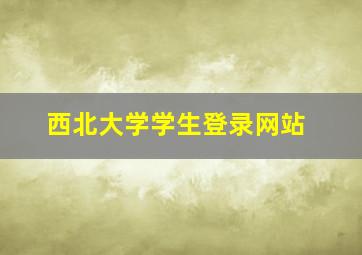 西北大学学生登录网站